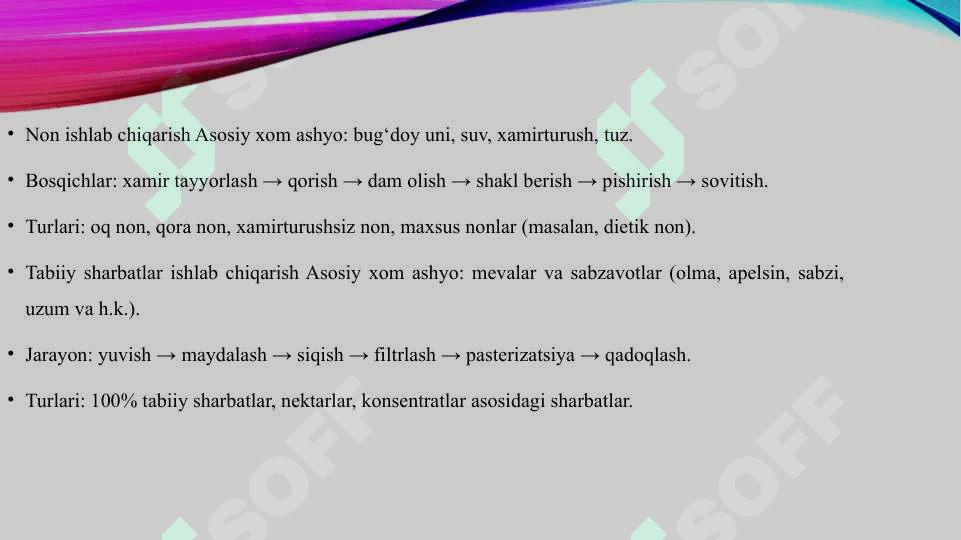 • Non ishlab chiqarish Asosiy xom ashyo: bug‘doy uni, suv, xamirturush, tuz.

• Bosqichlar: xamir tayyorlash → qorish → dam olish → shakl berish → pishirish → sovitish.

• Turlari: oq non, qora non, xamirturushsiz non, maxsus nonlar (masalan, dietik non).

• Tabiiy sharbatlar ishlab chiqarish Asosiy xom ashyo: mevalar va sabzavotlar (olma, apelsin, sabzi, uzum va h.k.).

• Jarayon: yuvish → maydalash → siqish → filtrlash → pasterizatsiya → qadoqlash.

• Turlari: 100% tabiiy sharbatlar, nektarlar, konsentratlar asosidagi sharbatlar.

SOFF SOFF SOFF SOFF